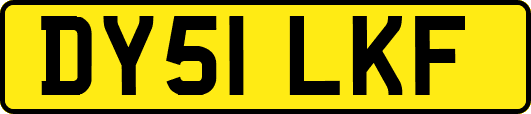 DY51 LKF